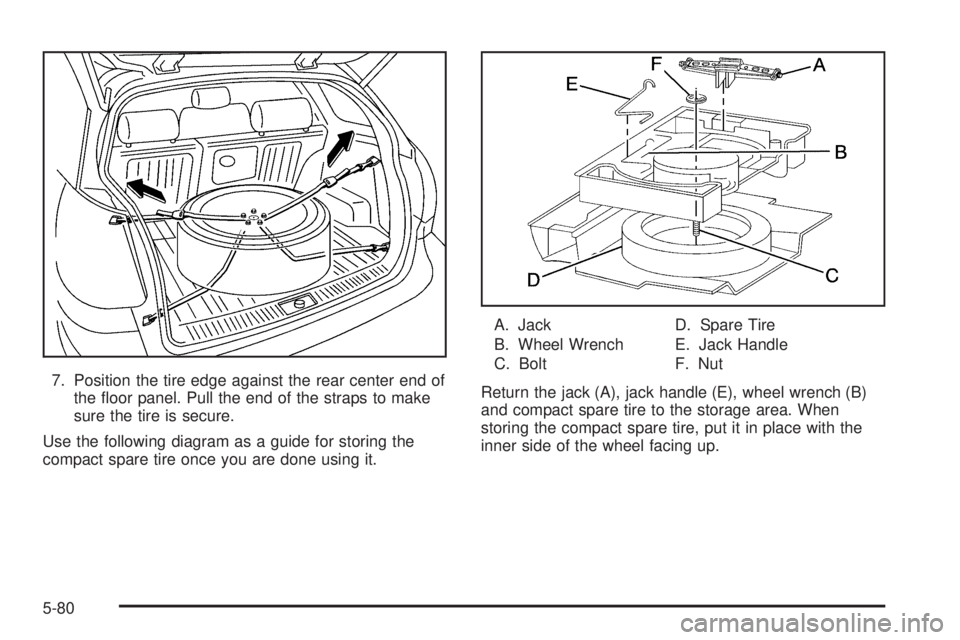 7. Position the tire edge against the rear center end of the floor panel. Pull the end of the straps to make sure the tire is secure.

Use the following diagram as a guide for storing the compact spare tire once you are done using it.

E
F
A
B
D
C

A. Jack
B. Wheel Wrench
C. Bolt
D. Spare Tire
E. Jack Handle
F. Nut

Return the jack (A), jack handle (E), wheel wrench (B) and compact spare tire to the storage area. When storing the compact spare tire, put it in place with the inner side of the wheel facing up.

5-80

carmanualsonline.info